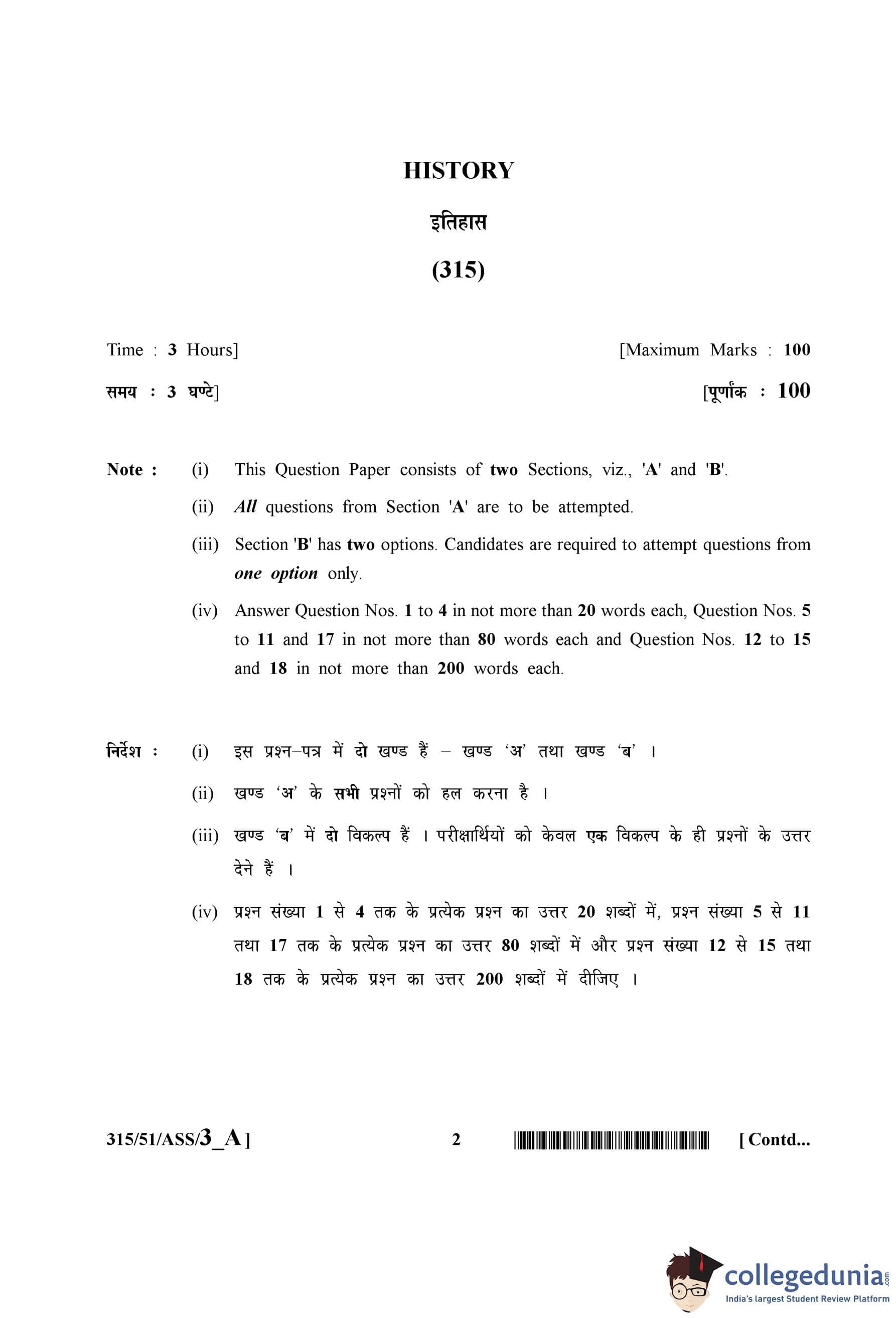 HISTORY

इतिहास

(315)

Time : 3 Hours] [Maximum Marks : 100

समय : 3 घण्टे] [पूर्णांक : 100

Note : (i) This Question Paper consists of two Sections, viz., 'A' and 'B'.

(ii) All questions from Section 'A' are to be attempted.

(iii) Section 'B' has two options. Candidates are required to attempt questions from one option only.

(iv) Answer Question Nos. 1 to 4 in not more than 20 words each, Question Nos. 5 to 11 and 17 in not more than 80 words each and Question Nos. 12 to 15 and 18 in not more than 200 words each.

निर्देश : (i) इस प्रश्न–पत्र में दो खण्ड हैं – खण्ड 'अ' तथा खण्ड 'ब' ।

(ii) खण्ड 'अ' के सभी प्रश्नों को हल करना है ।

(iii) खण्ड 'ब' में दो विकल्प हैं । परीक्षार्थियों को केवल एक विकल्प के ही प्रश्नों के उत्तर देने हैं ।

(iv) प्रश्न संख्या 1 से 4 तक के प्रत्येक प्रश्न का उत्तर 20 शब्दों में, प्रश्न संख्या 5 से 11 तथा 17 तक के प्रत्येक प्रश्न का उत्तर 80 शब्दों में और प्रश्न संख्या 12 से 15 तथा 18 तक के प्रत्येक प्रश्न का उत्तर 200 शब्दों में दीजिए ।

315/51/ASS/3_A ] 2 [ Contd...

collegedunia.com
India's largest Student Review Platform